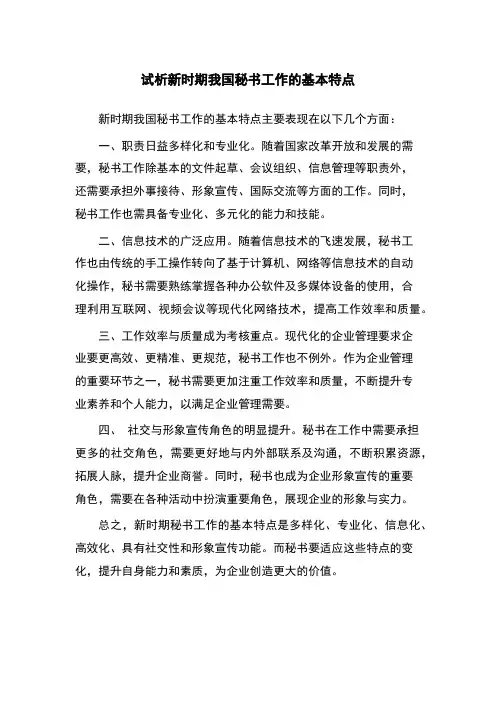 试析新时期我国秘书工作的基本特点

新时期我国秘书工作的基本特点主要表现在以下几个方面：

一、职责日益多样化和专业化。随着国家改革开放和发展的需要，秘书工作除基本的文件起草、会议组织、信息管理等职责外，还需要承担外事接待、形象宣传、国际交流等方面的工作。同时，秘书工作也需具备专业化、多元化的能力和技能。

二、信息技术的广泛应用。随着信息技术的飞速发展，秘书工作也由传统的手工操作转向了基于计算机、网络等信息技术的自动化操作，秘书需要熟练掌握各种办公软件及多媒体设备的使用，合理利用互联网、视频会议等现代化网络技术，提高工作效率和质量。

三、工作效率与质量成为考核重点。现代化的企业管理要求企业要更高效、更精准、更规范，秘书工作也不例外。作为企业管理的重要环节之一，秘书需要更加注重工作效率和质量，不断提升专业素养和个人能力，以满足企业管理需要。

四、 社交与形象宣传角色的明显提升。秘书在工作中需要承担更多的社交角色，需要更好地与内外部联系及沟通，不断积累资源，拓展人脉，提升企业商誉。同时，秘书也成为企业形象宣传的重要角色，需要在各种活动中扮演重要角色，展现企业的形象与实力。

总之，新时期秘书工作的基本特点是多样化、专业化、信息化、高效化、具有社交性和形象宣传功能。而秘书要适应这些特点的变化，提升自身能力和素质，为企业创造更大的价值。